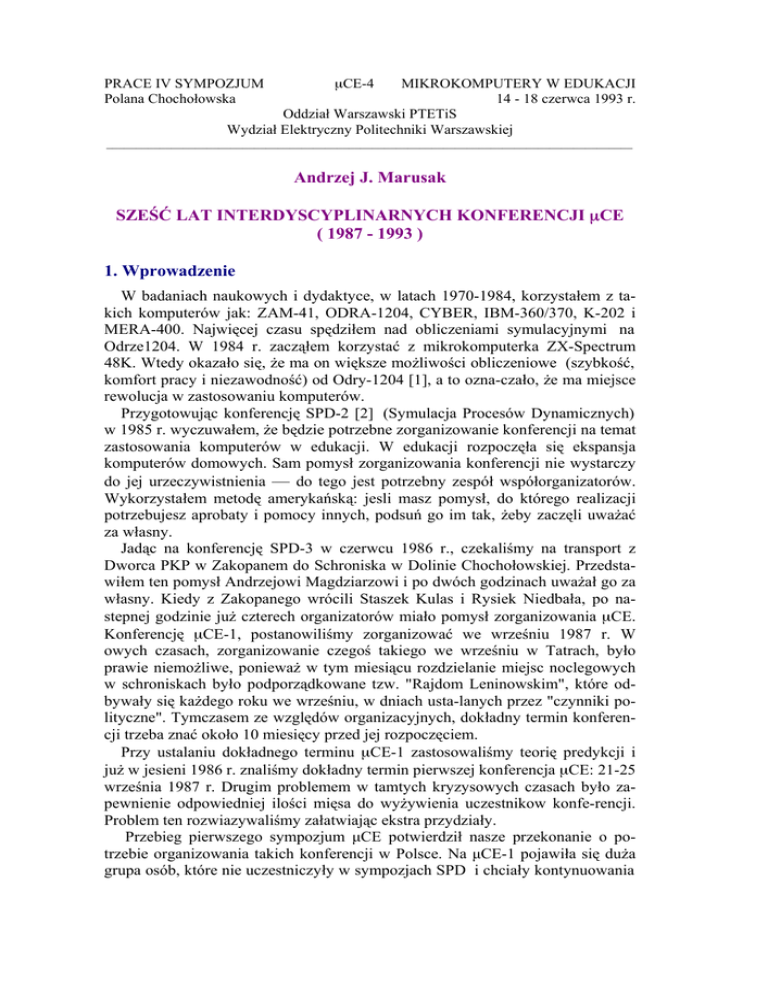 PRACE IV SYMPOZJUM μCE-4 MIKROKOMPUTERY W EDUKACJI
Polana Chochołowska 14 - 18 czerwca 1993 r.
Oddział Warszawski PTETiS
Wydział Elektryczny Politechniki Warszawskiej

Andrzej J. Marusak

SZEŚĆ LAT INTERDYSCYPLINARNYCH KONFERENCJI μCE
( 1987 - 1993 )

1. Wprowadzenie

W badaniach naukowych i dydaktyce, w latach 1970-1984, korzystałem z takich komputerów jak: ZAM-41, ODRA-1204, CYBER, IBM-360/370, K-202 i MERA-400. Najwięcej czasu spędziłem nad obliczeniami symulacyjnymi na Odrze1204. W 1984 r. zacząłem korzystać z mikrokomputerka ZX-Spectrum 48K. Wtedy okazało się, że ma on większe możliwości obliczeniowe (szybkość, komfort pracy i niezawodność) od Odry-1204 [1], a to ozna-czało, że ma miejsce rewolucja w zastosowaniu komputerów.

Przygotowując konferencję SPD-2 [2] (Symulacja Procesów Dynamicznych) w 1985 r. wyczuwałem, że będzie potrzebne zorganizowanie konferencji na temat zastosowania komputerów w edukacji. W edukacji rozpoczęła się ekspansja komputerów domowych. Sam pomysł zorganizowania konferencji nie wystarczy do jej urzeczywistnienia — do tego jest potrzebny zespół współorganizatorów. Wykorzystałem metodę amerykańską: jesli masz pomysł, do którego realizacji potrzebujesz aprobaty i pomocy innych, podsuń go im tak, żeby zaczęli uważać za własny.

Jadąc na konferencję SPD-3 w czerwcu 1986 r., czekaliśmy na transport z Dworca PKP w Zakopanem do Schroniska w Dolinie Chochołowskiej. Przedstawiłem ten pomysł Andrzejowi Magdziarzowi i po dwóch godzinach uważał go za własny. Kiedy z Zakopanego wrócili Staszek Kulas i Rysiek Niedbała, po nastepnej godzinie już czterech organizatorów miało pomysł zorganizowania μCE. Konferencję μCE-1, postanowiliśmy zorganizować we wrześniu 1987 r. W owych czasach, zorganizowanie czegoś takiego we wrześniu w Tatrach, było prawie niemożliwe, ponieważ w tym miesiącu rozdzielanie miejsc noclegowych w schroniskach było podporządkowane tzw. "Rajdom Leninowskim", które odbywały się każdego roku we wrześniu, w dniach usta-lanych przez "czynniki polityczne". Tymczasem ze względów organizacyjnych, dokładny termin konferencji trzeba znać około 10 miesięcy przed jej rozpoczęciem.

Przy ustalaniu dokładnego terminu μCE-1 zastosowaliśmy teorię predykcji i już w jesieni 1986 r. znaliśmy dokładny termin pierwszej konferencja μCE: 21-25 września 1987 r. Drugim problemem w tamtych kryzysowych czasach było zapewnienie odpowiedniej ilości mięsa do wyżywienia uczestnikow konfe-rencji. Problem ten rozwiazywaliśmy załatwiając ekstra przydziały.

Przebieg pierwszego sympozjum μCE potwierdził nasze przekonanie o potrzebie organizowania takich konferencji w Polsce. Na μCE-1 pojawiła się duża grupa osób, które nie uczestniczyły w sympozjach SPD i chciały kontynuowania